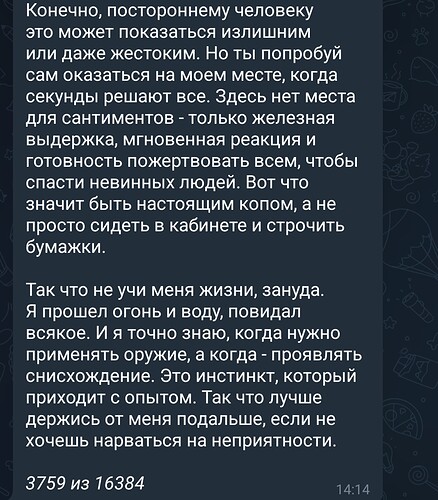 Конечно, постороннему человеку это может показаться излишним или даже жестоким. Но ты попробуй сам оказаться на моем месте, когда секунды решают все. Здесь нет места для сантиментов - только железная выдержка, мгновенная реакция и готовность пожертвовать всем, чтобы спасти невинных людей. Вот что значит быть настоящим копом, а не просто сидеть в кабинете и строчить бумажки.

Так что не учи меня жизни, зануда. Я прошел огонь и воду, повидал всякое. И я точно знаю, когда нужно применять оружие, а когда - проявлять снисхождение. Это инстинкт, который приходит с опытом. Так что лучше держись от меня подальше, если не хочешь нарваться на неприятности.

3759 из 16384

14:14